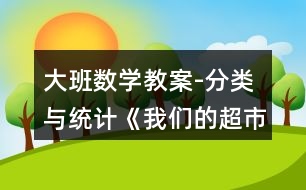 大班数学教案-分类与统计《我们的超市